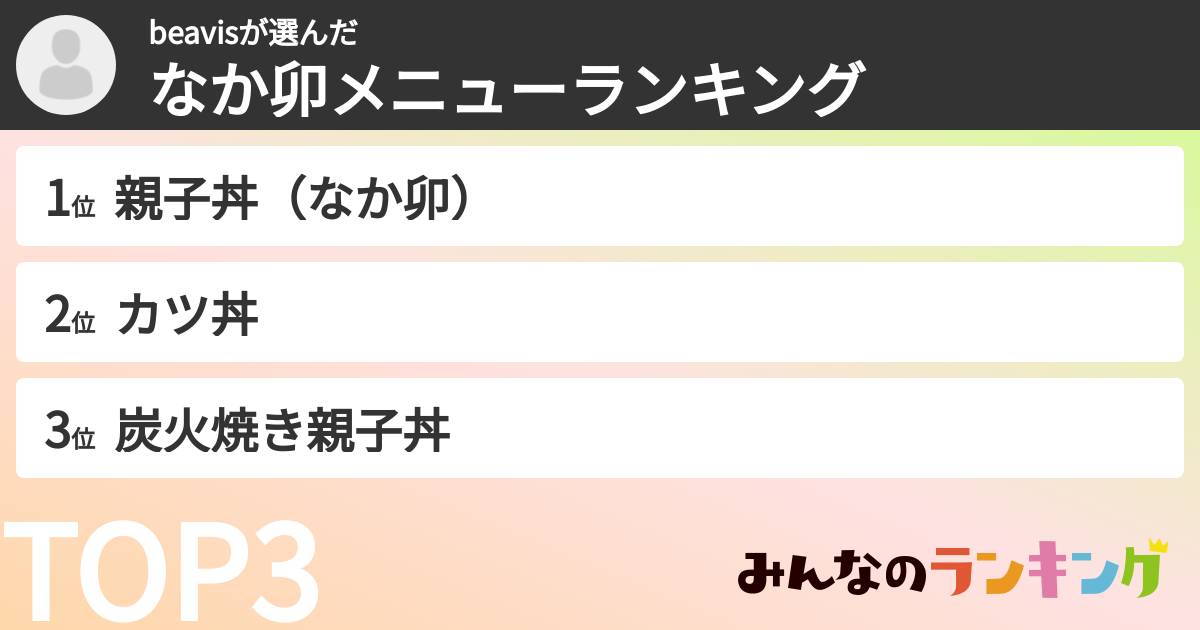 beavisが選んだ
なか卯メニューランキング

1位 親子丼（なか卯）

2位 カツ丼

3位 炭火焼き親子丼

TOP3

みんなのランキング